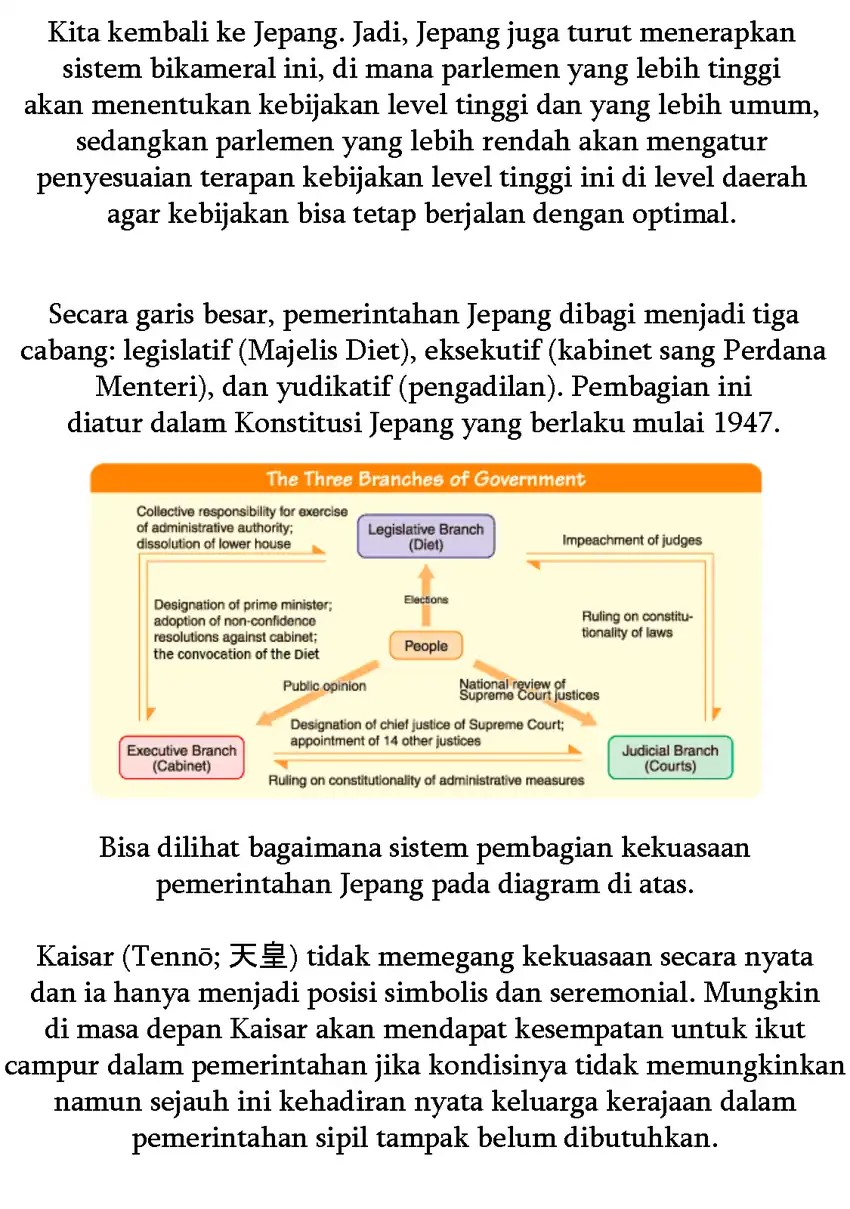 Kita kembali ke Jepang. Jadi, Jepang juga turut menerapkan sistem bikameral ini, di mana parlemen yang lebih tinggi akan menentukan kebijakan level tinggi dan yang lebih umum, sedangkan parlemen yang lebih rendah akan mengatur penyesuaian terapan kebijakan level tinggi ini di level daerah agar kebijakan bisa tetap berjalan dengan optimal.

Secara garis besar, pemerintahan Jepang dibagi menjadi tiga cabang: legislatif (Majelis Diet), eksekutif (kabinet sang Perdana Menteri), dan yudikatif (pengadilan). Pembagian ini diatur dalam Konstitusi Jepang yang berlaku mulai 1947.

The Three Branches of Government

Collective responsibility for exercise of administrative authority; dissolution of lower house

Legislative Branch (Diet)

Impeachment of judges

Designation of prime minister; adoption of non-confidence resolutions against cabinet; the convocation of the Diet

Elections

Ruling on constitutionality of laws

People

Public opinion

National review of Supreme Court justices

Designation of chief justice of Supreme Court; appointment of 14 other justices

Executive Branch (Cabinet)

Judicial Branch (Courts)

Ruling on constitutionality of administrative measures

Bisa dilihat bagaimana sistem pembagian kekuasaan pemerintahan Jepang pada diagram di atas.

Kaisar (Tennō; 天皇) tidak memegang kekuasaan secara nyata dan ia hanya menjadi posisi simbolis dan seremonial. Mungkin di masa depan Kaisar akan mendapat kesempatan untuk ikut campur dalam pemerintahan jika kondisinya tidak memungkinkan namun sejauh ini kehadiran nyata keluarga kerajaan dalam pemerintahan sipil tampak belum dibutuhkan.